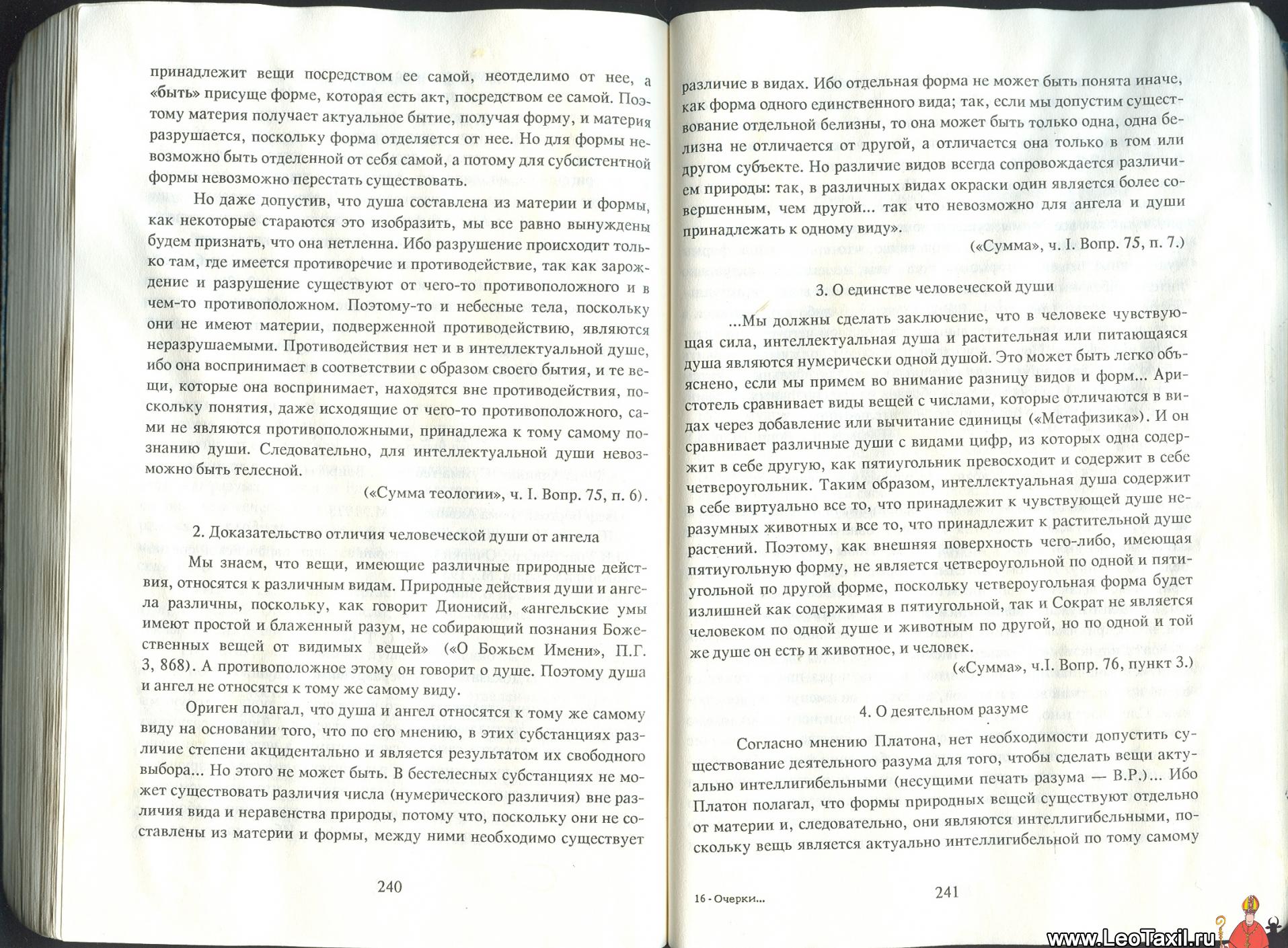 принадлежит вещи посредством ее самой, неотделимо от нее, а «быть» присуще форме, которая есть акт, посредством ее самой. Поэтому материя получает актуальное бытие, получая форму, и материя разрушается, поскольку форма отделяется от нее. Но для формы невозможно быть отделенной от себя самой, а потому для субсистентной формы невозможно перестать существовать.

Но даже допустив, что душа составлена из материи и формы, как некоторые стараются это изобразить, мы все равно вынуждены будем признать, что она нетленна. Ибо разрушение происходит только там, где имеется противоречие и противодействие, так как зарождение и разрушение существуют от чего-то противоположного и в чем-то противоположном. Поэтому-то и небесные тела, поскольку они не имеют материи, подверженной противодействию, являются неразрушаемыми. Противодействия нет и в интеллектуальной душе, ибо она воспринимает в соответствии с образом своего бытия, и те вещи, которые она воспринимает, находятся вне противодействия, поскольку понятия, даже исходящие от чего-то противоположного, сами не являются противоположными, принадлежа к тому самому познанию души. Следовательно, для интеллектуальной души невозможно быть телесной.

(«Сумма теологии», ч. I. Вопр. 75, п. 6).

2. Доказательство отличия человеческой души от ангела

Мы знаем, что вещи, имеющие различные природные действия, относятся к различным видам. Природные действия души и ангела различны, поскольку, как говорит Дионисий, «ангельские умы имеют простой и блаженный разум, не собирающий познания Божественных вещей от видимых вещей» («О Божьем Имени», П.Г. 3, 868). А противоположное этому он говорит о душе. Поэтому душа и ангел не относятся к тому же самому виду.

Ориген полагал, что душа и ангел относятся к тому же самому виду на основании того, что по его мнению, в этих субстанциях различие степени акцидентально и является результатом их свободного выбора... Но этого не может быть. В бестелесных субстанциях не может существовать различия числа (нумерического различия) вне различия вида и неравенства природы, потому что, поскольку они не составлены из материи и формы, между ними необходимо существует

240

различие в видах. Ибо отдельная форма не может быть понята иначе, как форма одного единственного вида; так, если мы допустим существование отдельной белизны, то она может быть только одна, одна белизна не отличается от другой, а отличается она только в том или другом субъекте. Но различие видов всегда сопровождается различием природы: так, в различных видах окраски один является более совершенным, чем другой... так что невозможно для ангела и души принадлежать к одному виду».

(«Сумма», ч. I. Вопр. 75, п. 7.)

3. О единстве человеческой души

...Мы должны сделать заключение, что в человеке чувствующая сила, интеллектуальная душа и растительная или питающаяся душа являются нумерически одной душой. Это может быть легко объяснено, если мы примем во внимание разницу видов и форм... Аристотель сравнивает виды вещей с числами, которые отличаются в видах через добавление или вычитание единицы («Метафизика»). И он сравнивает различные души с видами цифр, из которых одна содержит в себе другую, как пятиугольник превосходит и содержит в себе четвероугольник. Таким образом, интеллектуальная душа содержит в себе виртуально все то, что принадлежит к чувствующей душе неразумных животных и все то, что принадлежит к растительной душе растений. Поэтому, как внешняя поверхность чего-либо, имеющая пятиугольную форму, не является четвероугольной по одной и пятиугольной по другой форме, поскольку четвероугольная форма будет излишней как содержимая в пятиугольной, так и Сократ не является человеком по одной душе и животным по другой, но по одной и той же душе он есть и животное, и человек.

(«Сумма», ч.I. Вопр. 76, пункт 3.)

4. О деятельном разуме

Согласно мнению Платона, нет необходимости допустить существование деятельного разума для того, чтобы сделать вещи актуально интеллигибельными (несущими печать разума — В.Р.)... Ибо Платон полагал, что формы природных вещей существуют отдельно от материи и, следовательно, они являются интеллигибельными, поскольку вещь является актуально интеллигибельной по тому самому

16 - Очерки...

241

www.LeoTaxil.ru